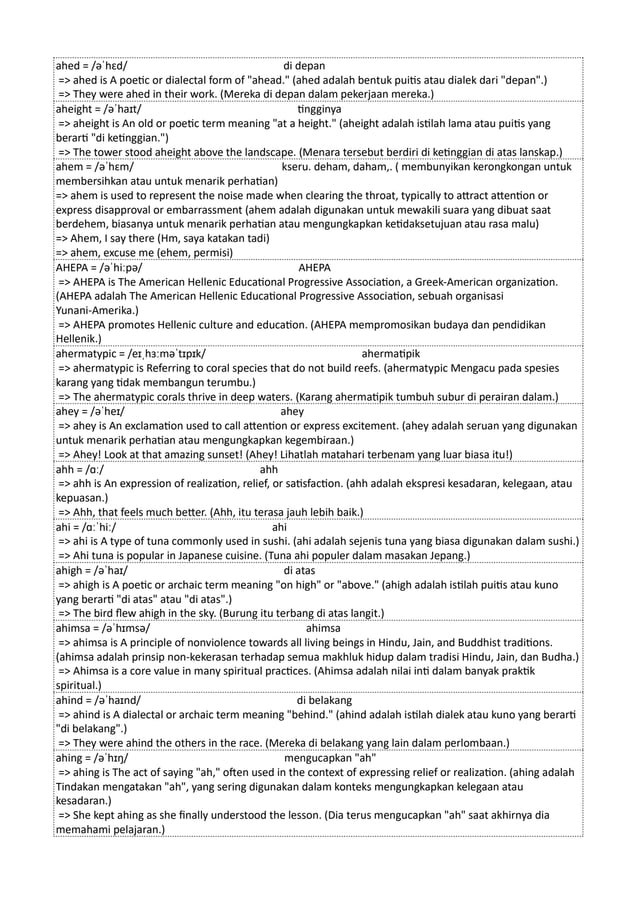 ahed = /əˈhɛd/ di depan
=> ahed is A poetic or dialectal form of "ahead." (ahed adalah bentuk puitis atau dialek dari "depan".)
=> They were ahed in their work. (Mereka di depan dalam pekerjaan mereka.)

aheight = /əˈhaɪt/ tingginya
=> aheight is An old or poetic term meaning "at a height." (aheight adalah istilah lama atau puitis yang berarti "di ketinggian.")
=> The tower stood aheight above the landscape. (Menara tersebut berdiri di ketinggian di atas lanskap.)

ahem = /əˈhɛm/ kseru. deham, daham,. ( membunyikan kerongkongan untuk membersihkan atau untuk menarik perhatian)
=> ahem is used to represent the noise made when clearing the throat, typically to attract attention or express disapproval or embarrassment (ahem adalah digunakan untuk mewakili suara yang dibuat saat berdehem, biasanya untuk menarik perhatian atau mengungkapkan ketidaksetujuan atau rasa malu)
=> Ahem, I say there (Hm, saya katakan tadi)
=> ahem, excuse me (ehem, permisi)

AHEPA = /əˈhiːpə/ AHEPA
=> AHEPA is The American Hellenic Educational Progressive Association, a Greek-American organization. (AHEPA adalah The American Hellenic Educational Progressive Association, sebuah organisasi Yunani-Amerika.)
=> AHEPA promotes Hellenic culture and education. (AHEPA mempromosikan budaya dan pendidikan Hellenik.)

ahermatypic = /eɪˌhɜːməˈtɪpɪk/ ahermatipik
=> ahermatypic is Referring to coral species that do not build reefs. (ahermatypic Mengacu pada spesies karang yang tidak membangun terumbu.)
=> The ahermatypic corals thrive in deep waters. (Karang ahermatipik tumbuh subur di perairan dalam.)

ahey = /əˈheɪ/ ahey
=> ahey is An exclamation used to call attention or express excitement. (ahey adalah seruan yang digunakan untuk menarik perhatian atau mengungkapkan kegembiraan.)
=> Ahey! Look at that amazing sunset! (Ahey! Lihatlah matahari terbenam yang luar biasa itu!)

ahh = /ɑː/ ahh
=> ahh is An expression of realization, relief, or satisfaction. (ahh adalah ekspresi kesadaran, kelegaan, atau kepuasan.)
=> Ahh, that feels much better. (Ahh, itu terasa jauh lebih baik.)

ahi = /ɑːˈhiː/ ahi
=> ahi is A type of tuna commonly used in sushi. (ahi adalah sejenis tuna yang biasa digunakan dalam sushi.)
=> Ahi tuna is popular in Japanese cuisine. (Tuna ahi populer dalam masakan Jepang.)

ahigh = /əˈhaɪ/ di atas
=> ahigh is A poetic or archaic term meaning "on high" or "above." (ahigh adalah istilah puitis atau kuno yang berarti "di atas" atau "di atas".)
=> The bird flew ahigh in the sky. (Burung itu terbang di atas langit.)

ahimsa = /əˈhɪmsə/ ahimsa
=> ahimsa is A principle of nonviolence towards all living beings in Hindu, Jain, and Buddhist traditions. (ahimsa adalah prinsip non-kekerasan terhadap semua makhluk hidup dalam tradisi Hindu, Jain, dan Budha.)
=> Ahimsa is a core value in many spiritual practices. (Ahimsa adalah nilai inti dalam banyak praktik spiritual.)

ahind = /əˈhaɪnd/ di belakang
=> ahind is A dialectal or archaic term meaning "behind." (ahind adalah istilah dialek atau kuno yang berarti "di belakang".)
=> They were ahind the others in the race. (Mereka di belakang yang lain dalam perlombaan.)

ahing = /əˈhɪŋ/ mengucapkan "ah"
=> ahing is The act of saying "ah," often used in the context of expressing relief or realization. (ahing adalah Tindakan mengatakan "ah", yang sering digunakan dalam konteks mengungkapkan kelegaan atau kesadaran.)
=> She kept ahing as she finally understood the lesson. (Dia terus mengucapkan "ah" saat akhirnya dia memahami pelajaran.)